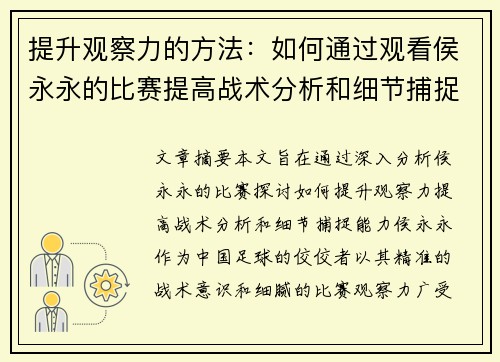 提升观察力的方法：如何通过观看侯永永的比赛提高战术分析和细节捕捉

文章摘要本文旨在通过深入分析侯永永的比赛探讨如何提升观察力提高战术分析和细节捕捉能力侯永永作为中国足球的佼佼者以其精准的战术意识和细腻的比赛观察力广受